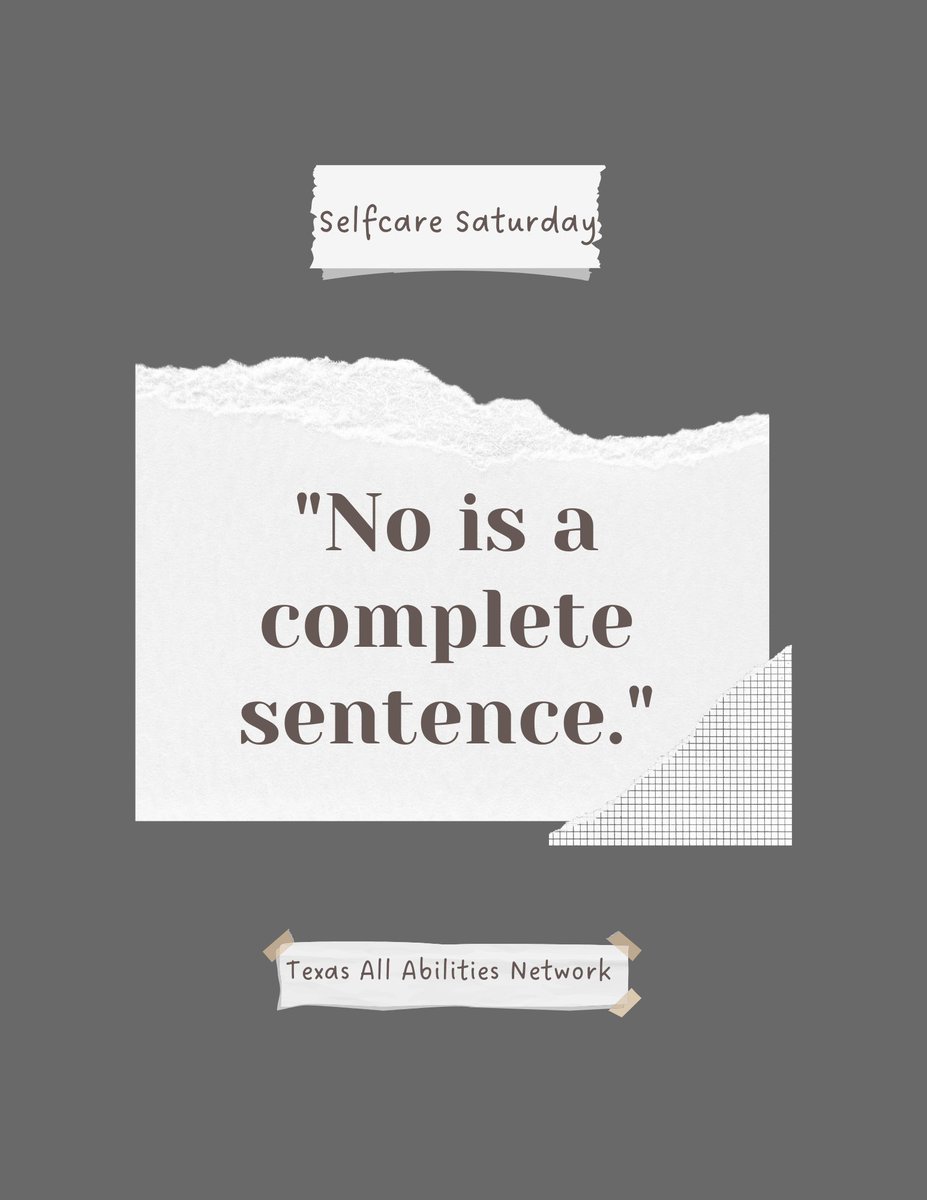 Selfcare Saturday

"No is a complete sentence."

Texas All Abilities Network